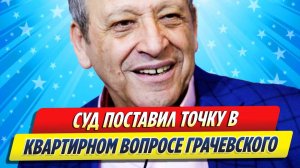 СУД ПОСТАВИЛ ТОЧКУ В
КВАРТИРНОМ ВОПРОСЕ ГРАЧЕВСКОГО